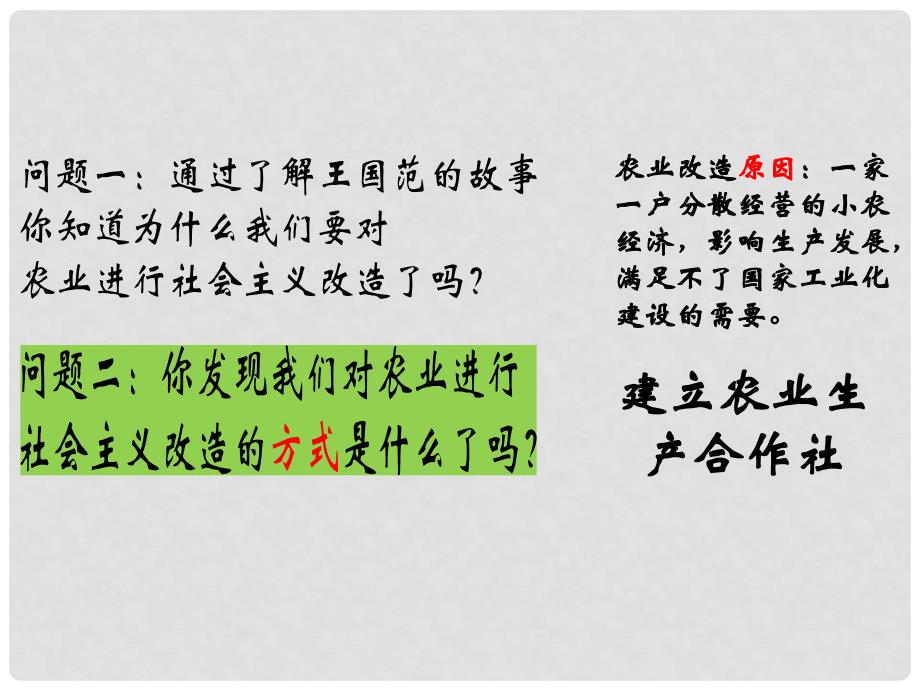 问题一：通过了解王国范的故事你知道为什么我们要对农业进行社会主义改造了吗？

问题二：你发现我们对农业进行社会主义改造的方式是什么了吗？

农业改造原因：一家一户分散经营的小农经济，影响生产发展，满足不了国家工业化建设的需要。

建立农业生产合作社